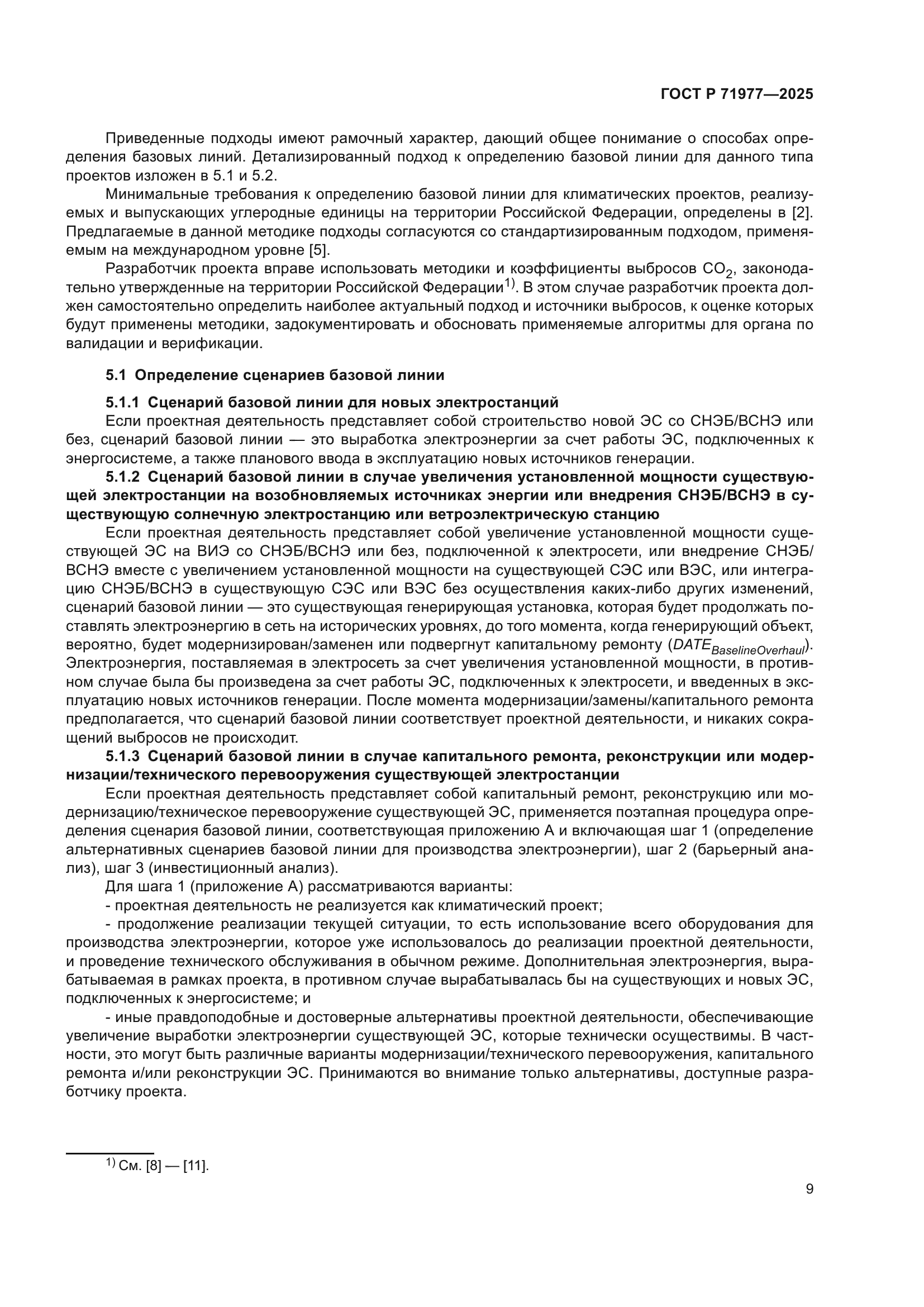 ГОСТ Р 71977—2025

Приведенные подходы имеют рамочный характер, дающий общее понимание о способах определения базовых линий. Детализированный подход к определению базовой линии для данного типа проектов изложен в 5.1 и 5.2.

Минимальные требования к определению базовой линии для климатических проектов, реализуемых и выпускающих углеродные единицы на территории Российской Федерации, определены в [2]. Предлагаемые в данной методике подходы согласуются со стандартизированным подходом, применяемым на международном уровне [5].

Разработчик проекта вправе использовать методики и коэффициенты выбросов $CO_2$, законодательно утвержденные на территории Российской Федерации$^{1)}$. В этом случае разработчик проекта должен самостоятельно определить наиболее актуальный подход и источники выбросов, к оценке которых будут применены методики, задокументировать и обосновать применяемые алгоритмы для органа по валидации и верификации.

5.1 Определение сценариев базовой линии

5.1.1 Сценарий базовой линии для новых электростанций

Если проектная деятельность представляет собой строительство новой ЭС со СНЭБ/ВСНЭ или без, сценарий базовой линии — это выработка электроэнергии за счет работы ЭС, подключенных к энергосистеме, а также планового ввода в эксплуатацию новых источников генерации.

5.1.2 Сценарий базовой линии в случае увеличения установленной мощности существующей электростанции на возобновляемых источниках энергии или внедрения СНЭБ/ВСНЭ в существующую солнечную электростанцию или ветроэлектрическую станцию

Если проектная деятельность представляет собой увеличение установленной мощности существующей ЭС на ВИЭ со СНЭБ/ВСНЭ или без, подключенной к электросети, или внедрение СНЭБ/ВСНЭ вместе с увеличением установленной мощности на существующей СЭС или ВЭС, или интеграцию СНЭБ/ВСНЭ в существующую СЭС или ВЭС без осуществления каких-либо других изменений, сценарий базовой линии — это существующая генерирующая установка, которая будет продолжать поставлять электроэнергию в сеть на исторических уровнях, до того момента, когда генерирующий объект, вероятно, будет модернизирован/заменен или подвергнут капитальному ремонту ($DATE_{BaselineOverhaul}$). Электроэнергия, поставляемая в электросеть за счет увеличения установленной мощности, в противном случае была бы произведена за счет работы ЭС, подключенных к электросети, и введенных в эксплуатацию новых источников генерации. После момента модернизации/замены/капитального ремонта предполагается, что сценарий базовой линии соответствует проектной деятельности, и никаких сокращений выбросов не происходит.

5.1.3 Сценарий базовой линии в случае капитального ремонта, реконструкции или модернизации/технического перевооружения существующей электростанции

Если проектная деятельность представляет собой капитальный ремонт, реконструкцию или модернизацию/техническое перевооружение существующей ЭС, применяется поэтапная процедура определения сценария базовой линии, соответствующая приложению А и включающая шаг 1 (определение альтернативных сценариев базовой линии для производства электроэнергии), шаг 2 (барьерный анализ), шаг 3 (инвестиционный анализ).

Для шага 1 (приложение А) рассматриваются варианты:

- проектная деятельность не реализуется как климатический проект;

- продолжение реализации текущей ситуации, то есть использование всего оборудования для производства электроэнергии, которое уже использовалось до реализации проектной деятельности, и проведение технического обслуживания в обычном режиме. Дополнительная электроэнергия, вырабатываемая в рамках проекта, в противном случае вырабатывалась бы на существующих и новых ЭС, подключенных к энергосистеме; и

- иные правдоподобные и достоверные альтернативы проектной деятельности, обеспечивающие увеличение выработки электроэнергии существующей ЭС, которые технически осуществимы. В частности, это могут быть различные варианты модернизации/технического перевооружения, капитального ремонта и/или реконструкции ЭС. Принимаются во внимание только альтернативы, доступные разработчику проекта.

$^{1)}$ См. [8] — [11].

9